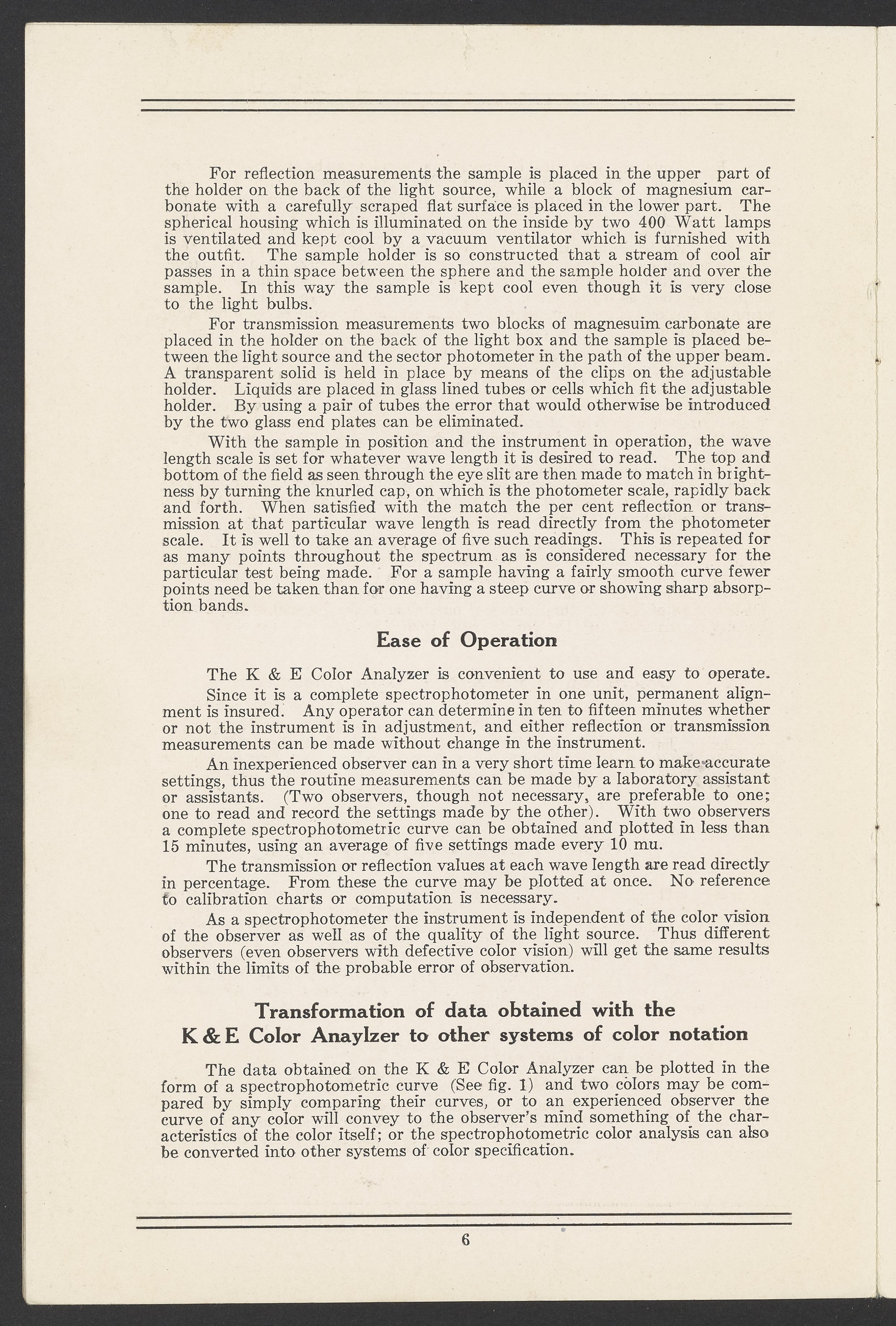 For reflection measurements the sample is placed in the upper part of the holder on the back of the light source, while a block of magnesium carbonate with a carefully scraped flat surface is placed in the lower part. The spherical housing which is illuminated on the inside by two 400 Watt lamps is ventilated and kept cool by a vacuum ventilator which is furnished with the outfit. The sample holder is so constructed that a stream of cool air passes in a thin space between the sphere and the sample holder and over the sample. In this way the sample is kept cool even though it is very close to the light bulbs.

For transmission measurements two blocks of magnesuim carbonate are placed in the holder on the back of the light box and the sample is placed between the light source and the sector photometer in the path of the upper beam. A transparent solid is held in place by means of the clips on the adjustable holder. Liquids are placed in glass lined tubes or cells which fit the adjustable holder. By using a pair of tubes the error that would otherwise be introduced by the two glass end plates can be eliminated.

With the sample in position and the instrument in operation, the wave length scale is set for whatever wave length it is desired to read. The top and bottom of the field as seen through the eye slit are then made to match in brightness by turning the knurled cap, on which is the photometer scale, rapidly back and forth. When satisfied with the match the per cent reflection or transmission at that particular wave length is read directly from the photometer scale. It is well to take an average of five such readings. This is repeated for as many points throughout the spectrum as is considered necessary for the particular test being made. For a sample having a fairly smooth curve fewer points need be taken than for one having a steep curve or showing sharp absorption bands.

Ease of Operation

The K & E Color Analyzer is convenient to use and easy to operate.

Since it is a complete spectrophotometer in one unit, permanent alignment is insured. Any operator can determine in ten to fifteen minutes whether or not the instrument is in adjustment, and either reflection or transmission measurements can be made without change in the instrument.

An inexperienced observer can in a very short time learn to make accurate settings, thus the routine measurements can be made by a laboratory assistant or assistants. (Two observers, though not necessary, are preferable to one; one to read and record the settings made by the other). With two observers a complete spectrophotometric curve can be obtained and plotted in less than 15 minutes, using an average of five settings made every 10 mu.

The transmission or reflection values at each wave length are read directly in percentage. From these the curve may be plotted at once. No reference to calibration charts or computation is necessary.

As a spectrophotometer the instrument is independent of the color vision of the observer as well as of the quality of the light source. Thus different observers (even observers with defective color vision) will get the same results within the limits of the probable error of observation.

Transformation of data obtained with the K & E Color Anaylzer to other systems of color notation

The data obtained on the K & E Color Analyzer can be plotted in the form of a spectrophotometric curve (See fig. 1) and two colors may be compared by simply comparing their curves, or to an experienced observer the curve of any color will convey to the observer's mind something of the characteristics of the color itself; or the spectrophotometric color analysis can also be converted into other systems of color specification.

6